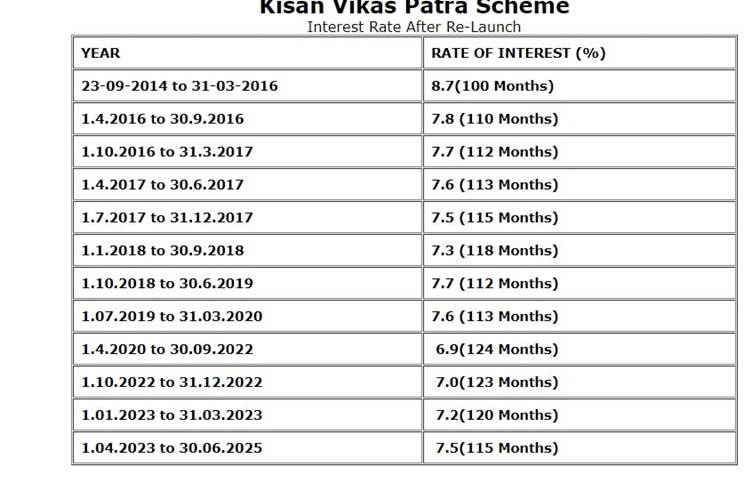 Kisan Vikas Patra Scheme

Interest Rate After Re-Launch

| YEAR | RATE OF INTEREST (%) |
|---|---|
| 23-09-2014 to 31-03-2016 | 8.7(100 Months) |
| 1.4.2016 to 30.9.2016 | 7.8 (110 Months) |
| 1.10.2016 to 31.3.2017 | 7.7 (112 Months) |
| 1.4.2017 to 30.6.2017 | 7.6 (113 Months) |
| 1.7.2017 to 31.12.2017 | 7.5 (115 Months) |
| 1.1.2018 to 30.9.2018 | 7.3 (118 Months) |
| 1.10.2018 to 30.6.2019 | 7.7 (112 Months) |
| 1.07.2019 to 31.03.2020 | 7.6 (113 Months) |
| 1.4.2020 to 30.09.2022 | 6.9(124 Months) |
| 1.10.2022 to 31.12.2022 | 7.0(123 Months) |
| 1.01.2023 to 31.03.2023 | 7.2(120 Months) |
| 1.04.2023 to 30.06.2025 | 7.5(115 Months) |